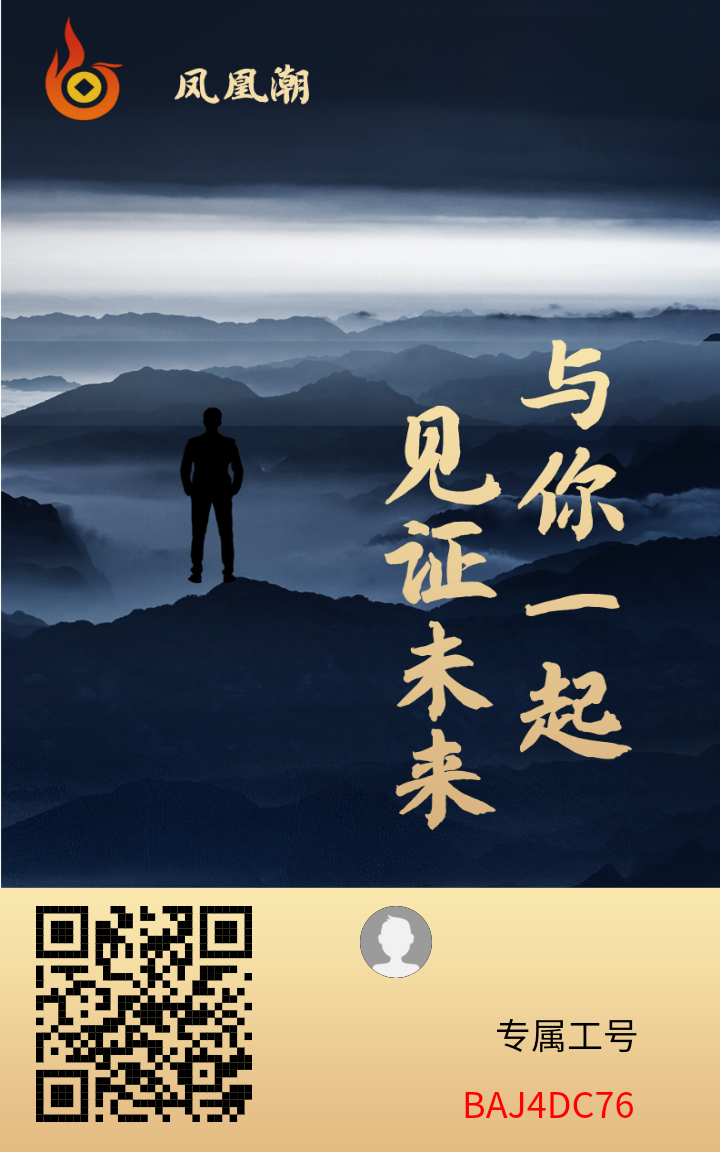 凤凰潮

与你一起
见证未来

专属工号
BAJ4DC76